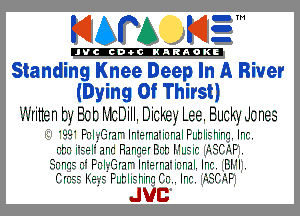 KARAOKE™
JVC CD+G KARAOKE

Standing Knee Deep In A River (Dying Of Thirst)

Written by Bob McDill, Dickey Lee, Bucky Jones

© 1991 PolyGram International Publishing, Inc. obo itself and Ranger Bob Music (ASCAP). Songs of PolyGram International, Inc. (BMI). Cross Keys Publishing Co., Inc. (ASCAP)

JVC